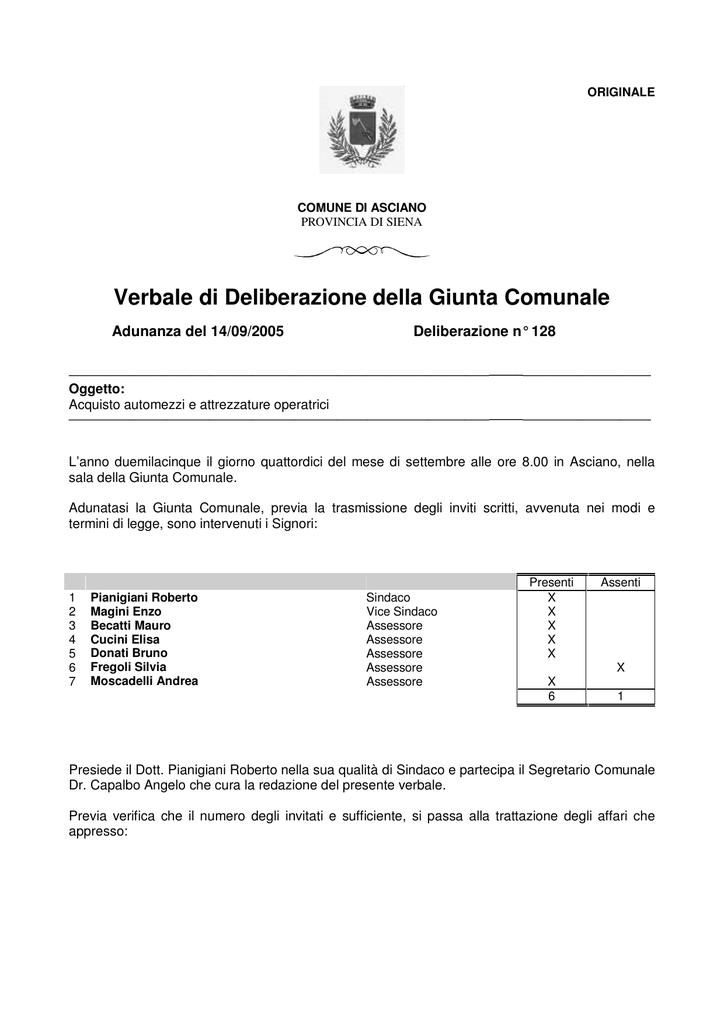 ORIGINALE

COMUNE DI ASCIANO
PROVINCIA DI SIENA

Verbale di Deliberazione della Giunta Comunale

Adunanza del 14/09/2005

Deliberazione n° 128

Oggetto:
Acquisto automezzi e attrezzature operatrici

L'anno duemilacinque il giorno quattordici del mese di settembre alle ore 8.00 in Asciano, nella sala della Giunta Comunale.

Adunatasi la Giunta Comunale, previa la trasmissione degli inviti scritti, avvenuta nei modi e termini di legge, sono intervenuti i Signori:

| | | | Presenti | Assenti |
|---|---|---|---|---|
| 1 | Pianigiani Roberto | Sindaco | X | |
| 2 | Magini Enzo | Vice Sindaco | X | |
| 3 | Becatti Mauro | Assessore | X | |
| 4 | Cucini Elisa | Assessore | X | |
| 5 | Donati Bruno | Assessore | X | |
| 6 | Fregoli Silvia | Assessore | | X |
| 7 | Moscadelli Andrea | Assessore | X | |
| | | | 6 | 1 |

Presiede il Dott. Pianigiani Roberto nella sua qualità di Sindaco e partecipa il Segretario Comunale Dr. Capalbo Angelo che cura la redazione del presente verbale.

Previa verifica che il numero degli invitati e sufficiente, si passa alla trattazione degli affari che appresso: